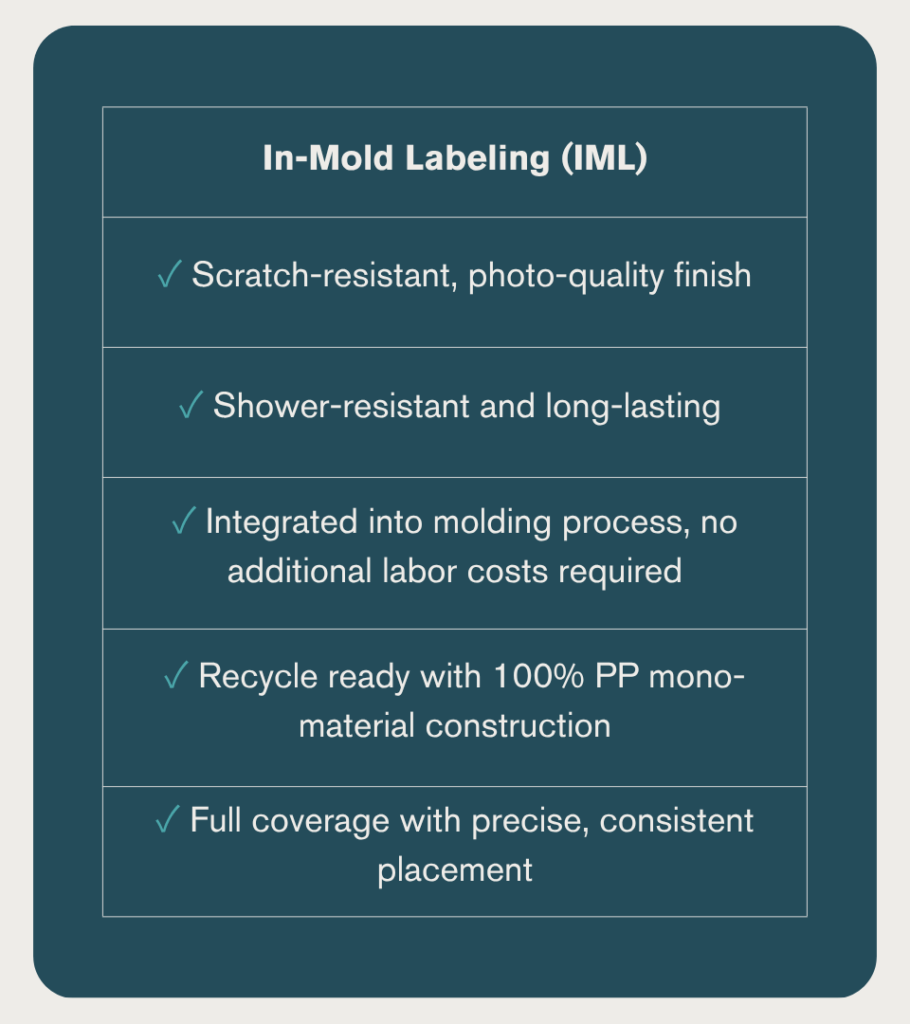 | In-Mold Labeling (IML) |
|---|
| ✓ Scratch-resistant, photo-quality finish |
| ✓ Shower-resistant and long-lasting |
| ✓ Integrated into molding process, no additional labor costs required |
| ✓ Recycle ready with 100% PP mono-material construction |
| ✓ Full coverage with precise, consistent placement |